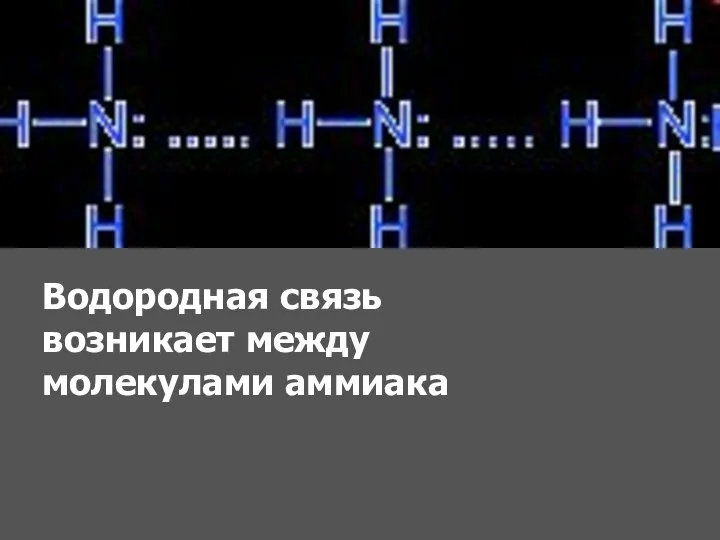 H H H
H—N: ..... H—N: ..... H—N:
H H H

Водородная связь возникает между молекулами аммиака